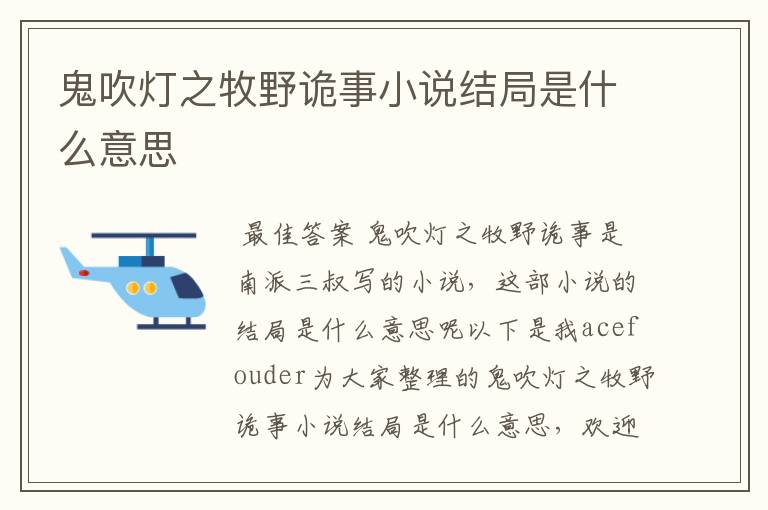 鬼吹灯之牧野诡事小说结局是什么意思

最佳答案 鬼吹灯之牧野诡事是南派三叔写的小说，这部小说的结局是什么意思呢以下是我acefouder为大家整理的鬼吹灯之牧野诡事小说结局是什么意思，欢迎